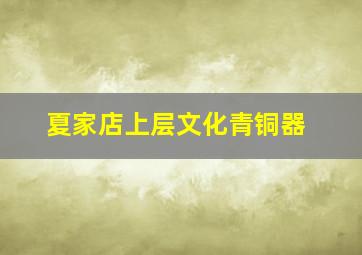 夏家店上层文化青铜器